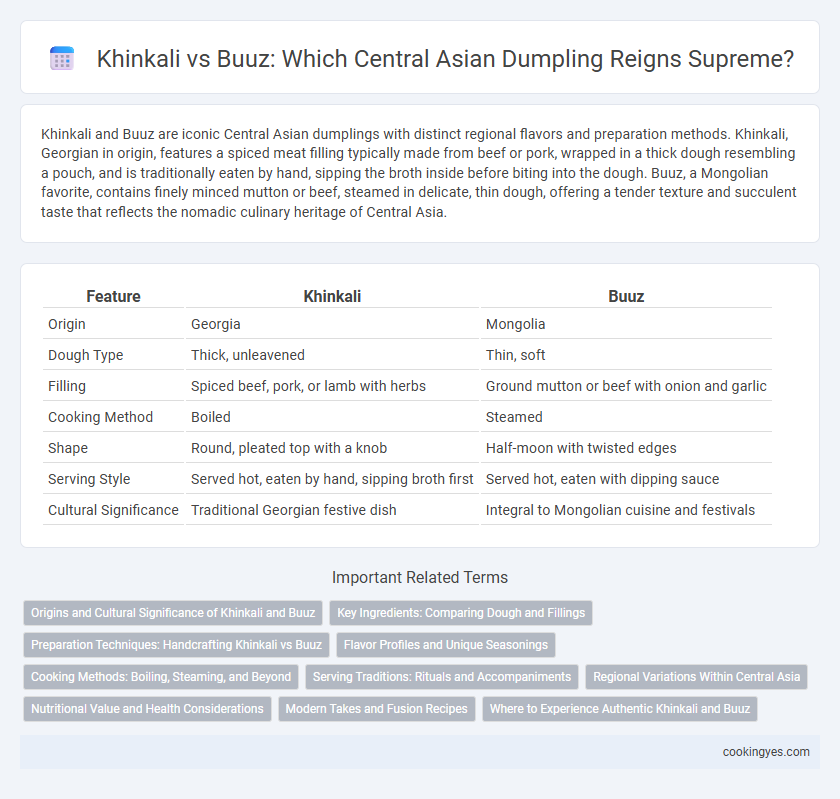 Khinkali vs Buuz: Which Central Asian Dumpling Reigns Supreme?

Khinkali and Buuz are iconic Central Asian dumplings with distinct regional flavors and preparation methods. Khinkali, Georgian in origin, features a spiced meat filling typically made from beef or pork, wrapped in a thick dough resembling a pouch, and is traditionally eaten by hand, sipping the broth inside before biting into the dough. Buuz, a Mongolian favorite, contains finely minced mutton or beef, steamed in delicate, thin dough, offering a tender texture and succulent taste that reflects the nomadic culinary heritage of Central Asia.

| Feature | Khinkali | Buuz |
|---|---|---|
| Origin | Georgia | Mongolia |
| Dough Type | Thick, unleavened | Thin, soft |
| Filling | Spiced beef, pork, or lamb with herbs | Ground mutton or beef with onion and garlic |
| Cooking Method | Boiled | Steamed |
| Shape | Round, pleated top with a knob | Half-moon with twisted edges |
| Serving Style | Served hot, eaten by hand, sipping broth first | Served hot, eaten with dipping sauce |
| Cultural Significance | Traditional Georgian festive dish | Integral to Mongolian cuisine and festivals |

Important Related Terms

Origins and Cultural Significance of Khinkali and Buuz
Key Ingredients: Comparing Dough and Fillings
Preparation Techniques: Handcrafting Khinkali vs Buuz
Flavor Profiles and Unique Seasonings
Cooking Methods: Boiling, Steaming, and Beyond
Serving Traditions: Rituals and Accompaniments
Regional Variations Within Central Asia
Nutritional Value and Health Considerations
Modern Takes and Fusion Recipes
Where to Experience Authentic Khinkali and Buuz

cookingyes.com